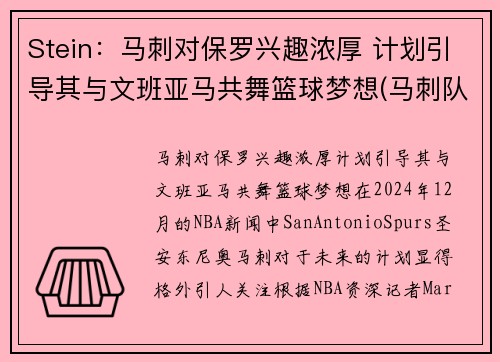 Stein：马刺对保罗兴趣浓厚 计划引导其与文班亚马共舞篮球梦想(马刺队

马刺对保罗兴趣浓厚计划引导其与文班亚马共舞篮球梦想在2024年12月的NBA新闻中SanAntonioSpurs圣安东尼奥马刺对于未来的计划显得格外引人关注根据NBA资深记者Mar